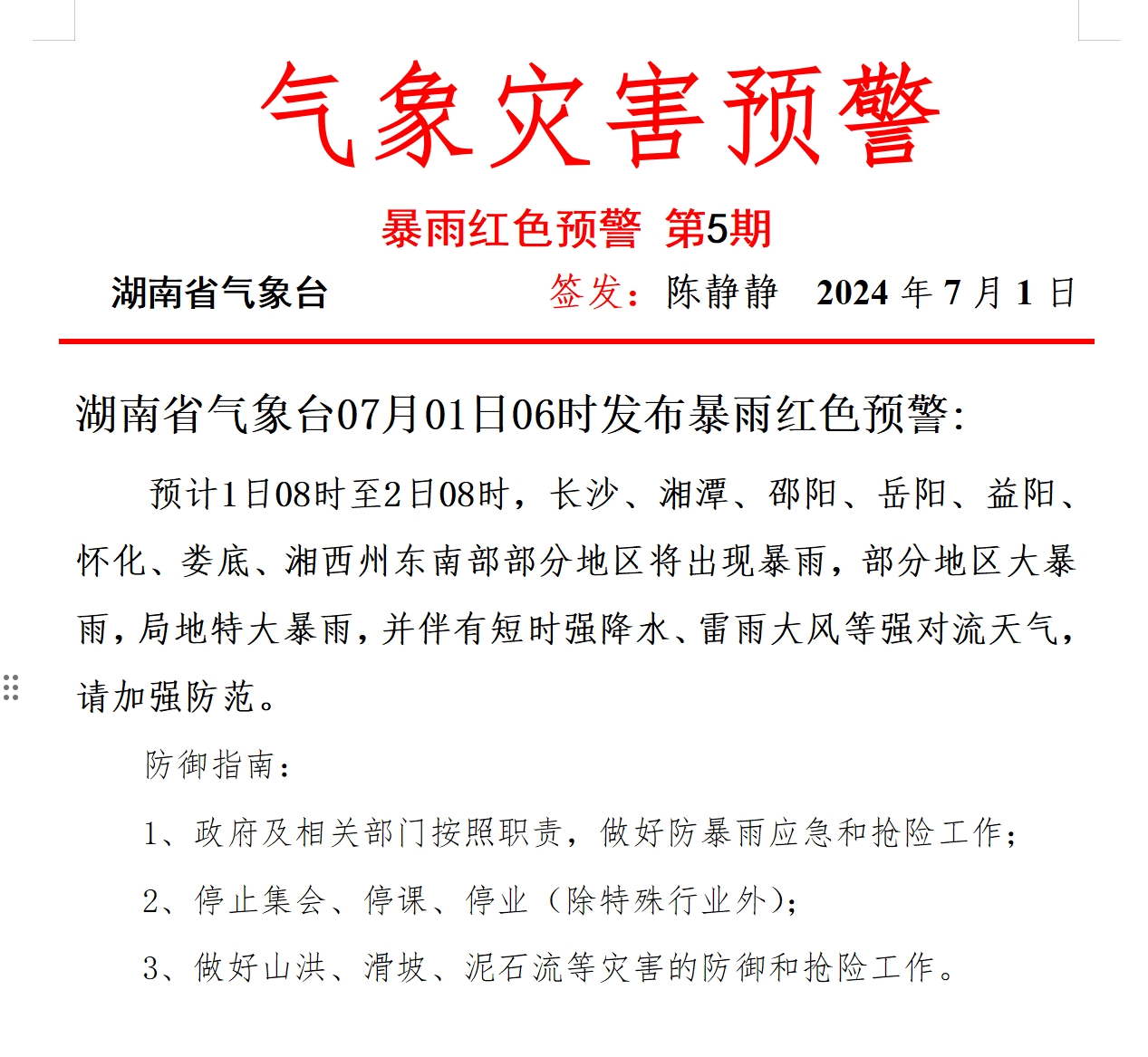 气象灾害预警

暴雨红色预警 第5期

湖南省气象台 签发：陈静静 2024 年 7 月 1 日

湖南省气象台07月01日06时发布暴雨红色预警：

预计1日08时至2日08时，长沙、湘潭、邵阳、岳阳、益阳、怀化、娄底、湘西州东南部部分地区将出现暴雨，部分地区大暴雨，局地特大暴雨，并伴有短时强降水、雷雨大风等强对流天气，请加强防范。

防御指南：

1、政府及相关部门按照职责，做好防暴雨应急和抢险工作；

2、停止集会、停课、停业（除特殊行业外）；

3、做好山洪、滑坡、泥石流等灾害的防御和抢险工作。